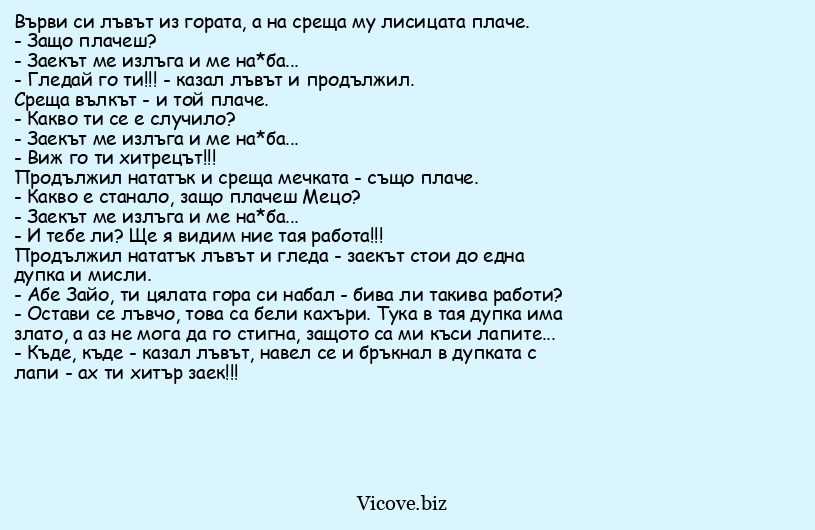 Върви си лъвът из гората, а на среща му лисицата плаче.
- Защо плачеш?
- Заекът ме излъга и ме на*ба...
- Гледай го ти!!! - казал лъвът и продължил.
Среща вълкът - и той плаче.
- Какво ти се е случило?
- Заекът ме излъга и ме на*ба...
- Виж го ти хитрецът!!!
Продължил нататък и среща мечката - също плаче.
- Какво е станало, защо плачеш Мецо?
- Заекът ме излъга и ме на*ба...
- И тебе ли? Ще я видим ние тая работа!!!
Продължил нататък лъвът и гледа - заекът стои до една дупка и мисли.
- Абе Зайо, ти цялата гора си набал - бива ли такива работи?
- Остави се лъвчо, това са бели кахъри. Тука в тая дупка има злато, а аз не мога да го стигна, защото са ми къси лапите...
- Къде, къде - казал лъвът, навел се и бръкнал в дупката с лапи - ах ти хитър заек!!!

Vicove.biz